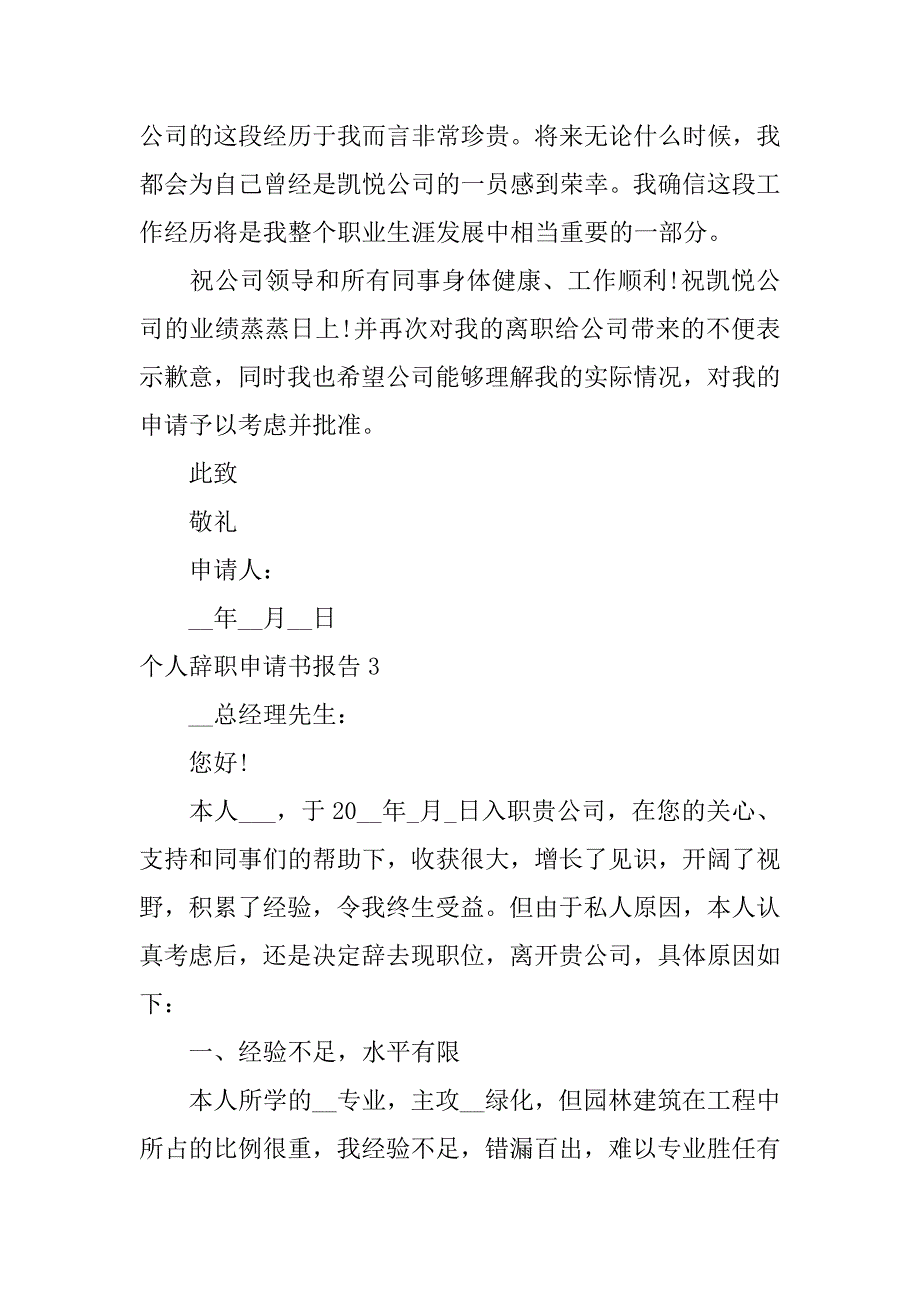 公司的这段经历于我而言非常珍贵。将来无论什么时候，我都会为自己曾经是凯悦公司的一员感到荣幸。我确信这段工作经历将是我整个职业生涯发展中相当重要的一部分。

祝公司领导和所有同事身体健康、工作顺利!祝凯悦公司的业绩蒸蒸日上!并再次对我的离职给公司带来的不便表示歉意，同时我也希望公司能够理解我的实际情况，对我的申请予以考虑并批准。

此致

敬礼

申请人：

__年__月__日

个人辞职申请书报告 3

__总经理先生：

您好!

本人___，于 20__年_月_日入职贵公司，在您的关心、支持和同事们的帮助下，收获很大，增长了见识，开阔了视野，积累了经验，令我终生受益。但由于私人原因，本人认真考虑后，还是决定辞去现职位，离开贵公司，具体原因如下：

一、经验不足，水平有限

本人所学的__专业，主攻__绿化，但园林建筑在工程中所占的比例很重，我经验不足，错漏百出，难以专业胜任有